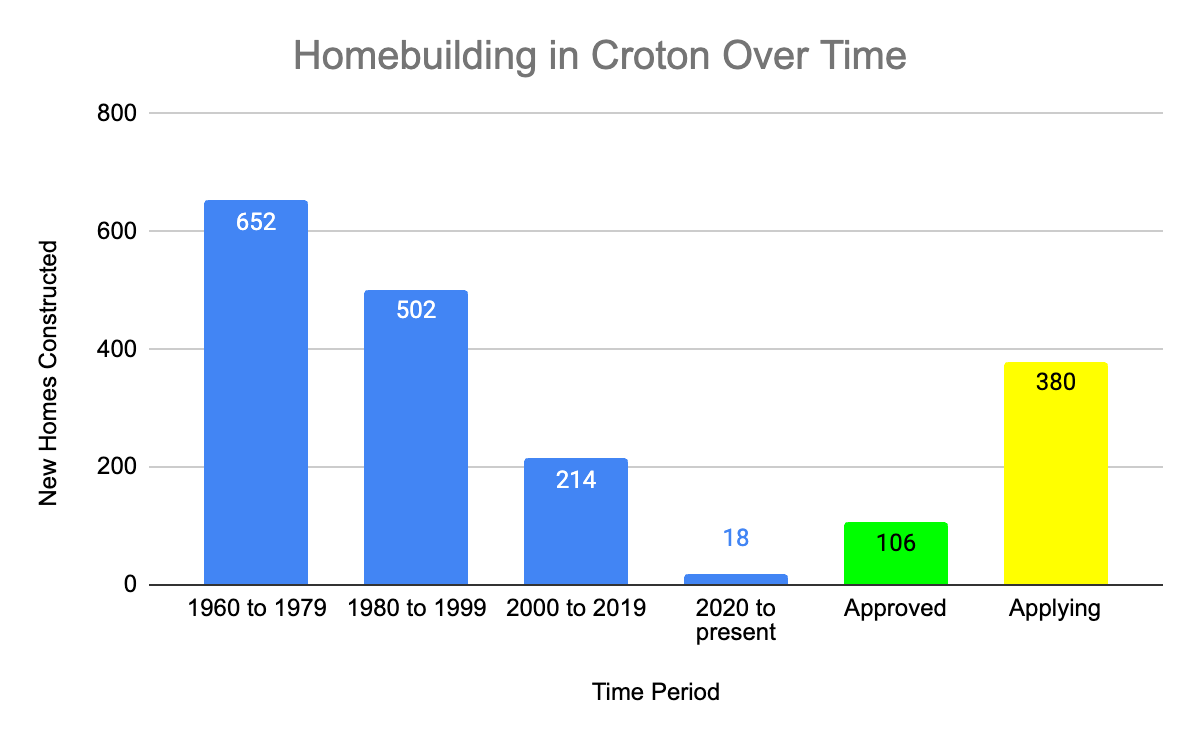 Homebuilding in Croton Over Time

New Homes Constructed

800
600
400
200
0

652
502
214
18
106
380

1960 to 1979
1980 to 1999
2000 to 2019
2020 to present
Approved
Applying

Time Period